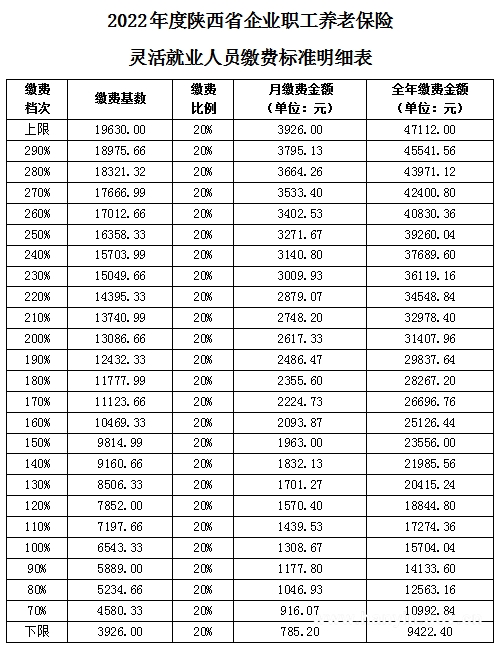 2022年度陕西省企业职工养老保险

灵活就业人员缴费标准明细表

| 缴费档次 | 缴费基数 | 缴费比例 | 月缴费金额（单位：元） | 全年缴费金额（单位：元） |
|---|---|---|---|---|
| 上限 | 19630.00 | 20% | 3926.00 | 47112.00 |
| 290% | 18975.66 | 20% | 3795.13 | 45541.56 |
| 280% | 18321.32 | 20% | 3664.26 | 43971.12 |
| 270% | 17666.99 | 20% | 3533.40 | 42400.80 |
| 260% | 17012.66 | 20% | 3402.53 | 40830.36 |
| 250% | 16358.33 | 20% | 3271.67 | 39260.04 |
| 240% | 15703.99 | 20% | 3140.80 | 37689.60 |
| 230% | 15049.66 | 20% | 3009.93 | 36119.16 |
| 220% | 14395.33 | 20% | 2879.07 | 34548.84 |
| 210% | 13740.99 | 20% | 2748.20 | 32978.40 |
| 200% | 13086.66 | 20% | 2617.33 | 31407.96 |
| 190% | 12432.33 | 20% | 2486.47 | 29837.64 |
| 180% | 11777.99 | 20% | 2355.60 | 28267.20 |
| 170% | 11123.66 | 20% | 2224.73 | 26696.76 |
| 160% | 10469.33 | 20% | 2093.87 | 25126.44 |
| 150% | 9814.99 | 20% | 1963.00 | 23556.00 |
| 140% | 9160.66 | 20% | 1832.13 | 21985.56 |
| 130% | 8506.33 | 20% | 1701.27 | 20415.24 |
| 120% | 7852.00 | 20% | 1570.40 | 18844.80 |
| 110% | 7197.66 | 20% | 1439.53 | 17274.36 |
| 100% | 6543.33 | 20% | 1308.67 | 15704.04 |
| 90% | 5889.00 | 20% | 1177.80 | 14133.60 |
| 80% | 5234.66 | 20% | 1046.93 | 12563.16 |
| 70% | 4580.33 | 20% | 916.07 | 10992.84 |
| 下限 | 3926.00 | 20% | 785.20 | 9422.40 |